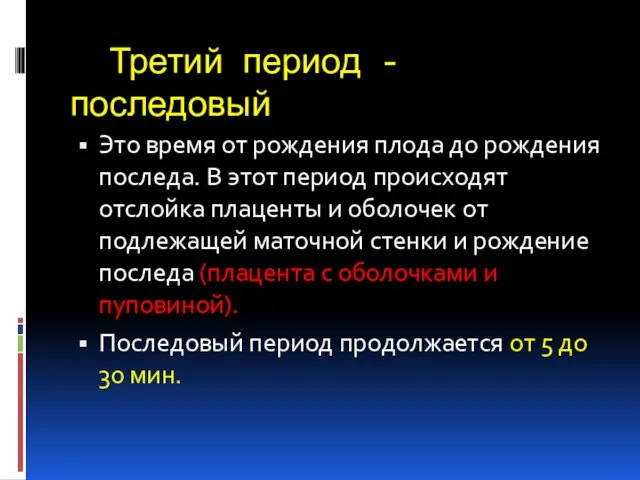 Третий период - последовый

▪ Это время от рождения плода до рождения последа. В этот период происходят отслойка плаценты и оболочек от подлежащей маточной стенки и рождение последа (плацента с оболочками и пуповиной).

▪ Последовый период продолжается от 5 до 30 мин.